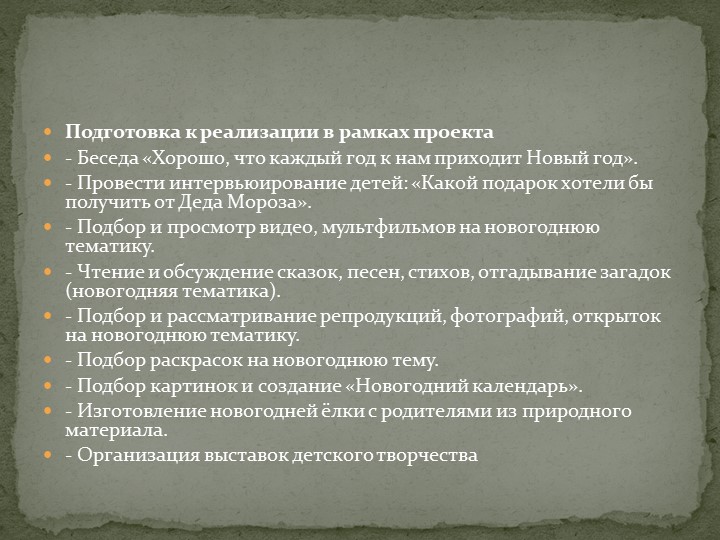 Подготовка к реализации в рамках проекта

- Беседа «Хорошо, что каждый год к нам приходит Новый год».

- Провести интервьюирование детей: «Какой подарок хотели бы получить от Деда Мороза».

- Подбор и просмотр видео, мультфильмов на новогоднюю тематику.

- Чтение и обсуждение сказок, песен, стихов, отгадывание загадок (новогодняя тематика).

- Подбор и рассматривание репродукций, фотографий, открыток на новогоднюю тематику.

- Подбор раскрасок на новогоднюю тему.

- Подбор картинок и создание «Новогодний календарь».

- Изготовление новогодней ёлки с родителями из природного материала.

- Организация выставок детского творчества